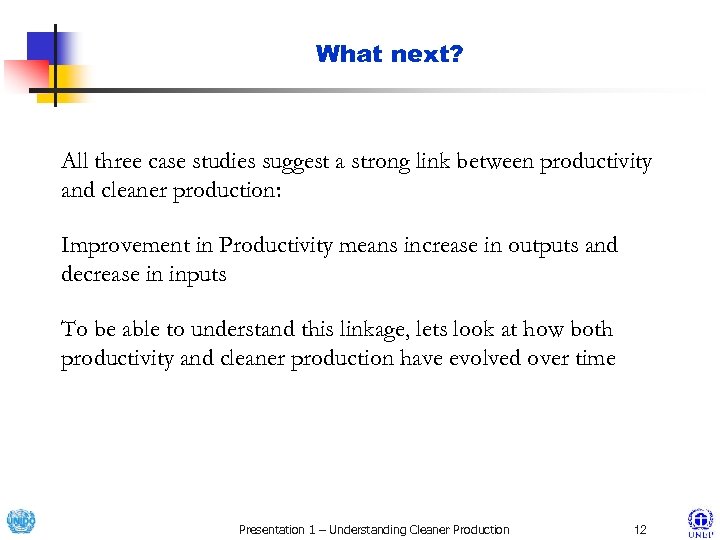 What next?

All three case studies suggest a strong link between productivity and cleaner production:

Improvement in Productivity means increase in outputs and decrease in inputs

To be able to understand this linkage, lets look at how both productivity and cleaner production have evolved over time

UNIDO

Presentation 1 – Understanding Cleaner Production

12

UNEP